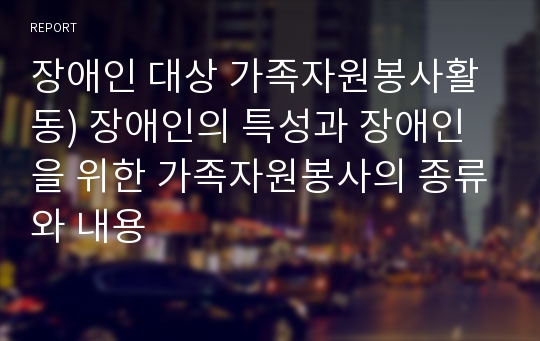 REPORT

장애인 대상 가족자원봉사활동) 장애인의 특성과 장애인을 위한 가족자원봉사의 종류와 내용